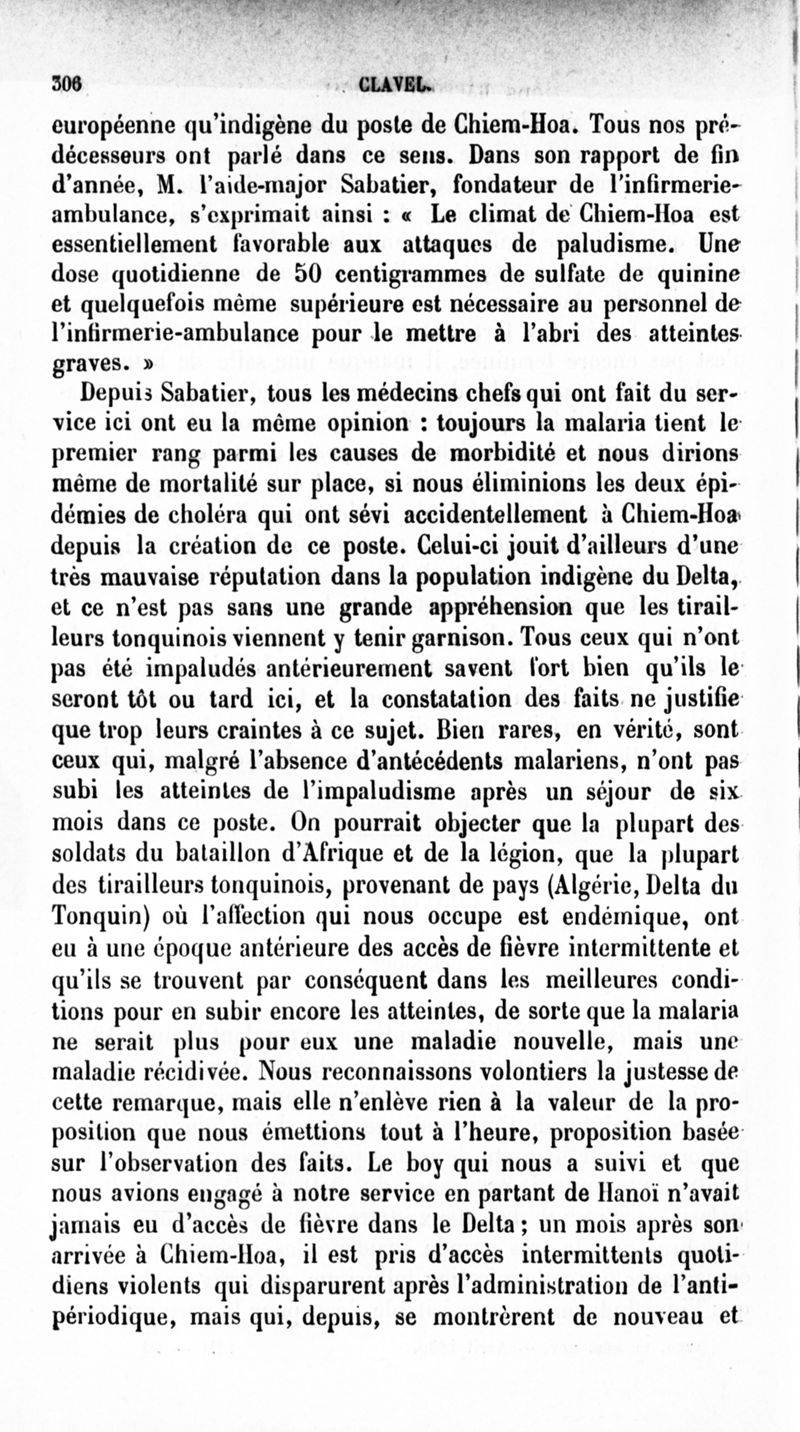 306 CLAVEL.

européenne qu'indigène du poste de Chiem-Hoa. Tous nos prédécesseurs ont parlé dans ce sens. Dans son rapport de fin d'année, M. l'aide-major Sabatier, fondateur de l'infirmerie-ambulance, s'exprimait ainsi : « Le climat de Chiem-Hoa est essentiellement favorable aux attaques de paludisme. Une dose quotidienne de 50 centigrammes de sulfate de quinine et quelquefois même supérieure est nécessaire au personnel de l'infirmerie-ambulance pour le mettre à l'abri des atteintes graves. »

Depuis Sabatier, tous les médecins chefs qui ont fait du service ici ont eu la même opinion : toujours la malaria tient le premier rang parmi les causes de morbidité et nous dirions même de mortalité sur place, si nous éliminions les deux épidémies de choléra qui ont sévi accidentellement à Chiem-Hoa depuis la création de ce poste. Celui-ci jouit d'ailleurs d'une très mauvaise réputation dans la population indigène du Delta, et ce n'est pas sans une grande appréhension que les tirailleurs tonquinois viennent y tenir garnison. Tous ceux qui n'ont pas été impaludés antérieurement savent fort bien qu'ils le seront tôt ou tard ici, et la constatation des faits ne justifie que trop leurs craintes à ce sujet. Bien rares, en vérité, sont ceux qui, malgré l'absence d'antécédents malariens, n'ont pas subi les atteintes de l'impaludisme après un séjour de six mois dans ce poste. On pourrait objecter que la plupart des soldats du bataillon d'Afrique et de la légion, que la plupart des tirailleurs tonquinois, provenant de pays (Algérie, Delta du Tonquin) où l'affection qui nous occupe est endémique, ont eu à une époque antérieure des accès de fièvre intermittente et qu'ils se trouvent par conséquent dans les meilleures conditions pour en subir encore les atteintes, de sorte que la malaria ne serait plus pour eux une maladie nouvelle, mais une maladie récidivée. Nous reconnaissons volontiers la justesse de cette remarque, mais elle n'enlève rien à la valeur de la proposition que nous émettions tout à l'heure, proposition basée sur l'observation des faits. Le boy qui nous a suivi et que nous avions engagé à notre service en partant de Hanoï n'avait jamais eu d'accès de fièvre dans le Delta ; un mois après son arrivée à Chiem-Hoa, il est pris d'accès intermittents quotidiens violents qui disparurent après l'administration de l'antipériodique, mais qui, depuis, se montrèrent de nouveau et